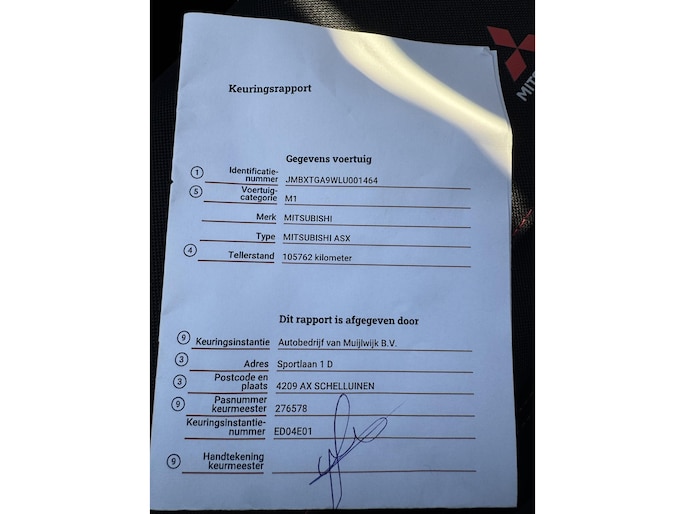 Keuringsrapport

Gegevens voertuig

① Identificatienummer JMBXTGA9WLU001464
⑤ Voertuigcategorie M1
Merk MITSUBISHI
Type MITSUBISHI ASX
④ Tellerstand 105762 kilometer

Dit rapport is afgegeven door

⑨ Keuringsinstantie Autobedrijf van Muijlwijk B.V.
③ Adres Sportlaan 1 D
③ Postcode en plaats 4209 AX SCHELLUINEN
⑨ Pasnummer keurmeester 276578
Keuringsinstantienummer ED04E01
⑨ Handtekening keurmeester

MIT